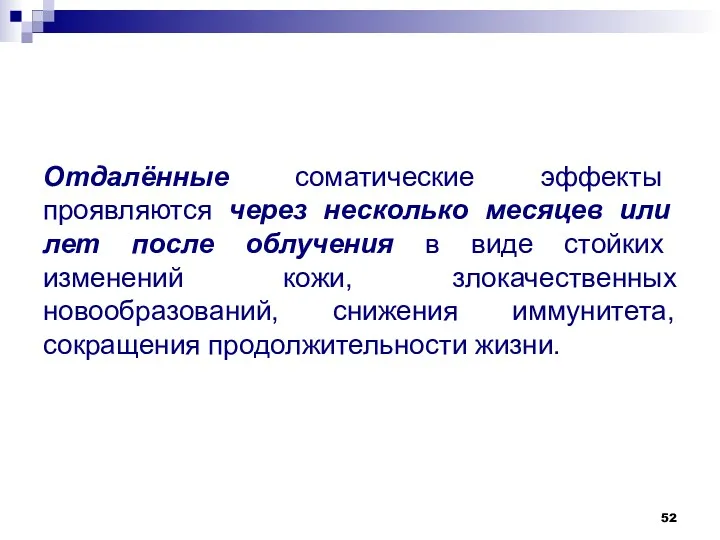 Отдалённые соматические эффекты проявляются через несколько месяцев или лет после облучения в виде стойких изменений кожи, злокачественных новообразований, снижения иммунитета, сокращения продолжительности жизни.

52